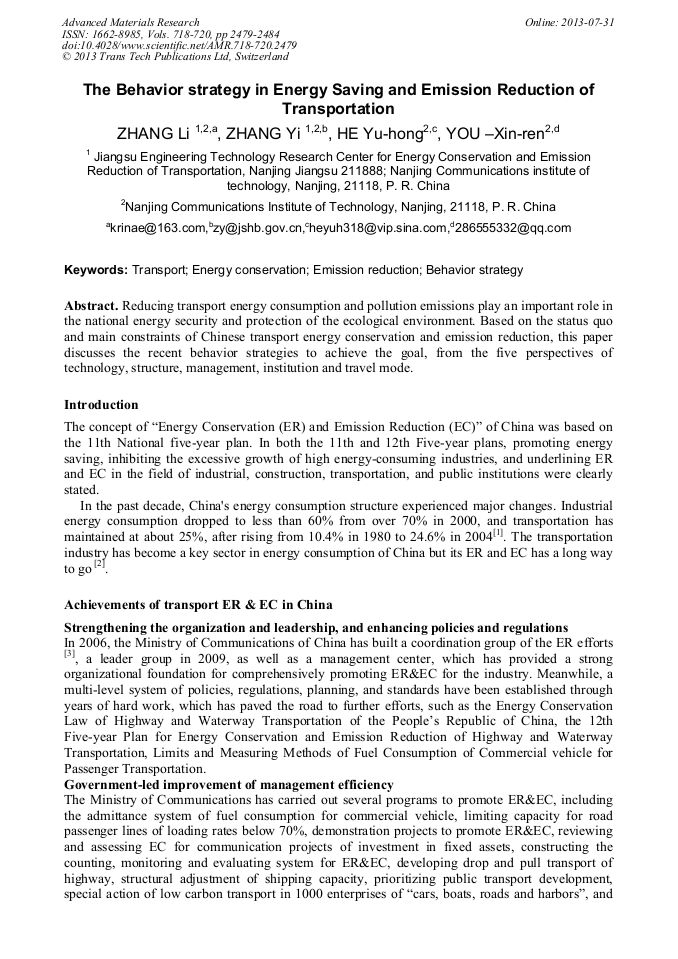 Advanced Materials Research
ISSN: 1662-8985, Vols. 718-720, pp 2479-2484
doi:10.4028/www.scientific.net/AMR.718-720.2479
© 2013 Trans Tech Publications Ltd, Switzerland

Online: 2013-07-31

The Behavior strategy in Energy Saving and Emission Reduction of Transportation

ZHANG Li $^{1,2,a}$, ZHANG Yi $^{1,2,b}$, HE Yu-hong$^{2,c}$, YOU –Xin-ren$^{2,d}$

$^1$ Jiangsu Engineering Technology Research Center for Energy Conservation and Emission Reduction of Transportation, Nanjing Jiangsu 211888; Nanjing Communications institute of technology, Nanjing, 21118, P. R. China

$^2$Nanjing Communications Institute of Technology, Nanjing, 21118, P. R. China

$^a$krinae@163.com,$^b$zy@jshb.gov.cn,$^c$heyuh318@vip.sina.com,$^d$286555332@qq.com

Keywords: Transport; Energy conservation; Emission reduction; Behavior strategy

Abstract. Reducing transport energy consumption and pollution emissions play an important role in the national energy security and protection of the ecological environment. Based on the status quo and main constraints of Chinese transport energy conservation and emission reduction, this paper discusses the recent behavior strategies to achieve the goal, from the five perspectives of technology, structure, management, institution and travel mode.

Introduction

The concept of “Energy Conservation (ER) and Emission Reduction (EC)” of China was based on the 11th National five-year plan. In both the 11th and 12th Five-year plans, promoting energy saving, inhibiting the excessive growth of high energy-consuming industries, and underlining ER and EC in the field of industrial, construction, transportation, and public institutions were clearly stated.

In the past decade, China's energy consumption structure experienced major changes. Industrial energy consumption dropped to less than 60% from over 70% in 2000, and transportation has maintained at about 25%, after rising from 10.4% in 1980 to 24.6% in 2004$^{[1]}$. The transportation industry has become a key sector in energy consumption of China but its ER and EC has a long way to go $^{[2]}$.

Achievements of transport ER & EC in China

Strengthening the organization and leadership, and enhancing policies and regulations

In 2006, the Ministry of Communications of China has built a coordination group of the ER efforts $^{[3]}$, a leader group in 2009, as well as a management center, which has provided a strong organizational foundation for comprehensively promoting ER&EC for the industry. Meanwhile, a multi-level system of policies, regulations, planning, and standards have been established through years of hard work, which has paved the road to further efforts, such as the Energy Conservation Law of Highway and Waterway Transportation of the People’s Republic of China, the 12th Five-year Plan for Energy Conservation and Emission Reduction of Highway and Waterway Transportation, Limits and Measuring Methods of Fuel Consumption of Commercial vehicle for Passenger Transportation.

Government-led improvement of management efficiency

The Ministry of Communications has carried out several programs to promote ER&EC, including the admittance system of fuel consumption for commercial vehicle, limiting capacity for road passenger lines of loading rates below 70%, demonstration projects to promote ER&EC, reviewing and assessing EC for communication projects of investment in fixed assets, constructing the counting, monitoring and evaluating system for ER&EC, developing drop and pull transport of highway, structural adjustment of shipping capacity, prioritizing public transport development, special action of low carbon transport in 1000 enterprises of “cars, boats, roads and harbors”, and